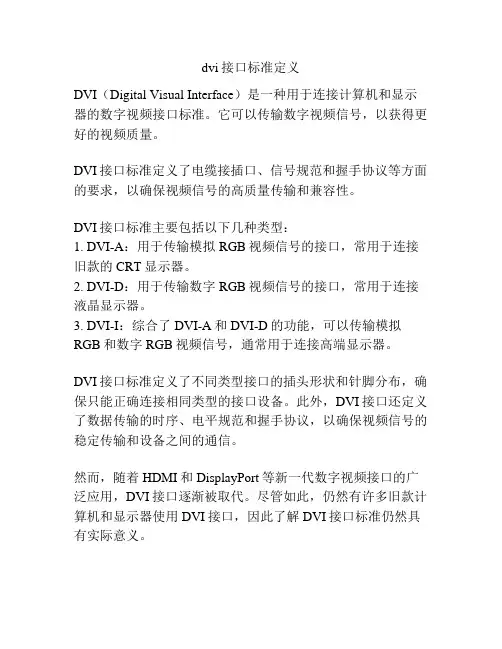 dvi 接口标准定义

DVI（Digital Visual Interface）是一种用于连接计算机和显示器的数字视频接口标准。它可以传输数字视频信号，以获得更好的视频质量。

DVI 接口标准定义了电缆接插口、信号规范和握手协议等方面的要求，以确保视频信号的高质量传输和兼容性。

DVI 接口标准主要包括以下几种类型：
1. DVI-A：用于传输模拟 RGB 视频信号的接口，常用于连接旧款的 CRT 显示器。
2. DVI-D：用于传输数字 RGB 视频信号的接口，常用于连接液晶显示器。
3. DVI-I：综合了 DVI-A 和 DVI-D 的功能，可以传输模拟 RGB 和数字 RGB 视频信号，通常用于连接高端显示器。

DVI 接口标准定义了不同类型接口的插头形状和针脚分布，确保只能正确连接相同类型的接口设备。此外，DVI 接口还定义了数据传输的时序、电平规范和握手协议，以确保视频信号的稳定传输和设备之间的通信。

然而，随着 HDMI 和 DisplayPort 等新一代数字视频接口的广泛应用，DVI 接口逐渐被取代。尽管如此，仍然有许多旧款计算机和显示器使用 DVI 接口，因此了解 DVI 接口标准仍然具有实际意义。